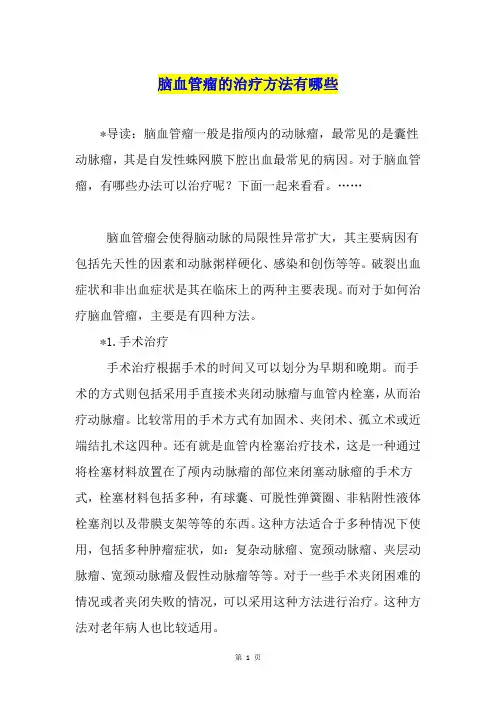 脑血管瘤的治疗方法有哪些

*导读：脑血管瘤一般是指颅内的动脉瘤，最常见的是囊性动脉瘤，其是自发性蛛网膜下腔出血最常见的病因。对于脑血管瘤，有哪些办法可以治疗呢？下面一起来看看。……

脑血管瘤会使得脑动脉的局限性异常扩大，其主要病因有包括先天性的因素和动脉粥样硬化、感染和创伤等等。破裂出血症状和非出血症状是其在临床上的两种主要表现。而对于如何治疗脑血管瘤，主要是有四种方法。

*1.手术治疗

手术治疗根据手术的时间又可以划分为早期和晚期。而手术的方式则包括采用手直接术夹闭动脉瘤与血管内栓塞，从而治疗动脉瘤。比较常用的手术方式有加固术、夹闭术、孤立术或近端结扎术这四种。还有就是血管内栓塞治疗技术，这是一种通过将栓塞材料放置在了颅内动脉瘤的部位来闭塞动脉瘤的手术方式，栓塞材料包括多种，有球囊、可脱性弹簧圈、非粘附性液体栓塞剂以及带膜支架等等的东西。这种方法适合于多种情况下使用，包括多种肿瘤症状，如：复杂动脉瘤、宽颈动脉瘤、夹层动脉瘤、宽颈动脉瘤及假性动脉瘤等等。对于一些手术夹闭困难的情况或者夹闭失败的情况，可以采用这种方法进行治疗。这种方法对老年病人也比较适用。

第 1 页